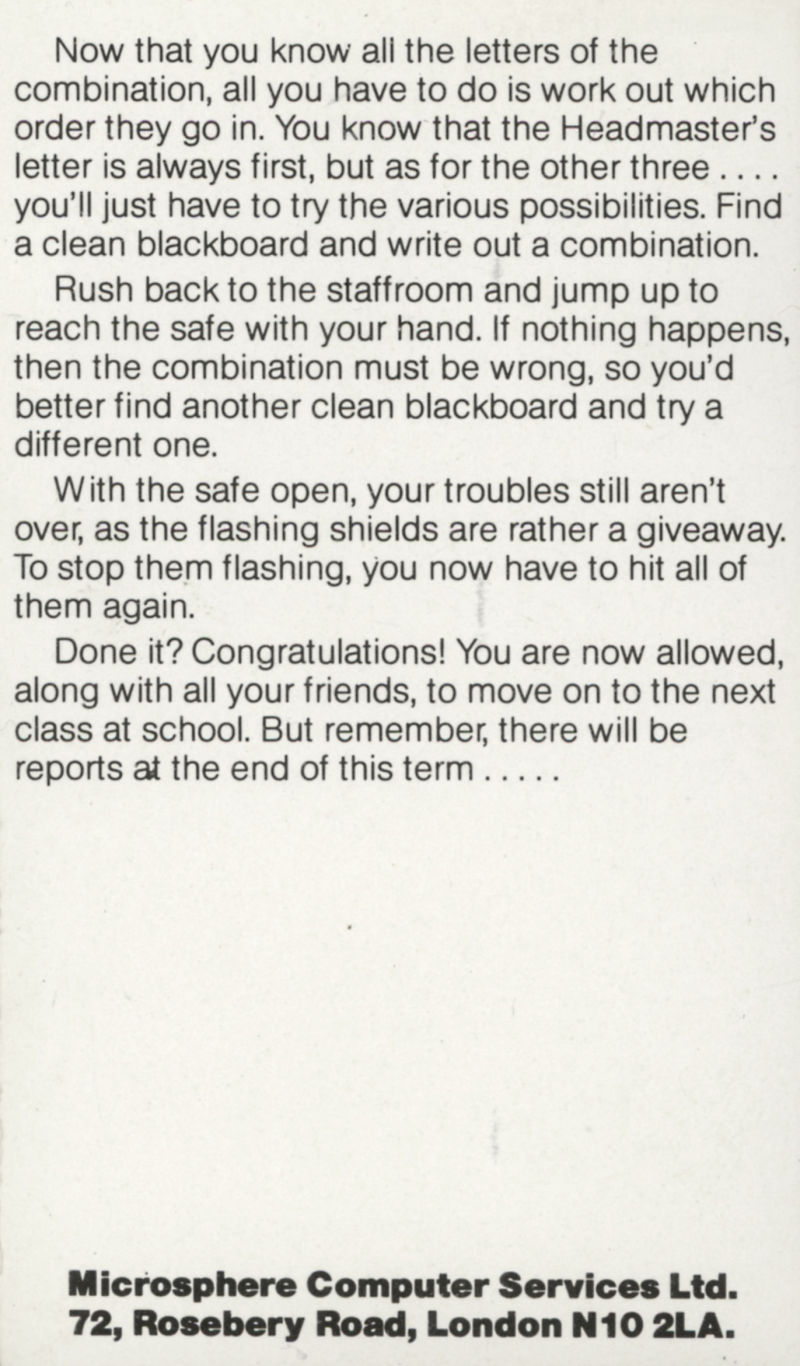 Now that you know all the letters of the combination, all you have to do is work out which order they go in. You know that the Headmaster's letter is always first, but as for the other three . . . . you'll just have to try the various possibilities. Find a clean blackboard and write out a combination.

Rush back to the staffroom and jump up to reach the safe with your hand. If nothing happens, then the combination must be wrong, so you'd better find another clean blackboard and try a different one.

With the safe open, your troubles still aren't over, as the flashing shields are rather a giveaway. To stop them flashing, you now have to hit all of them again.

Done it? Congratulations! You are now allowed, along with all your friends, to move on to the next class at school. But remember, there will be reports at the end of this term . . . . .

Microsphere Computer Services Ltd.
72, Rosebery Road, London N10 2LA.